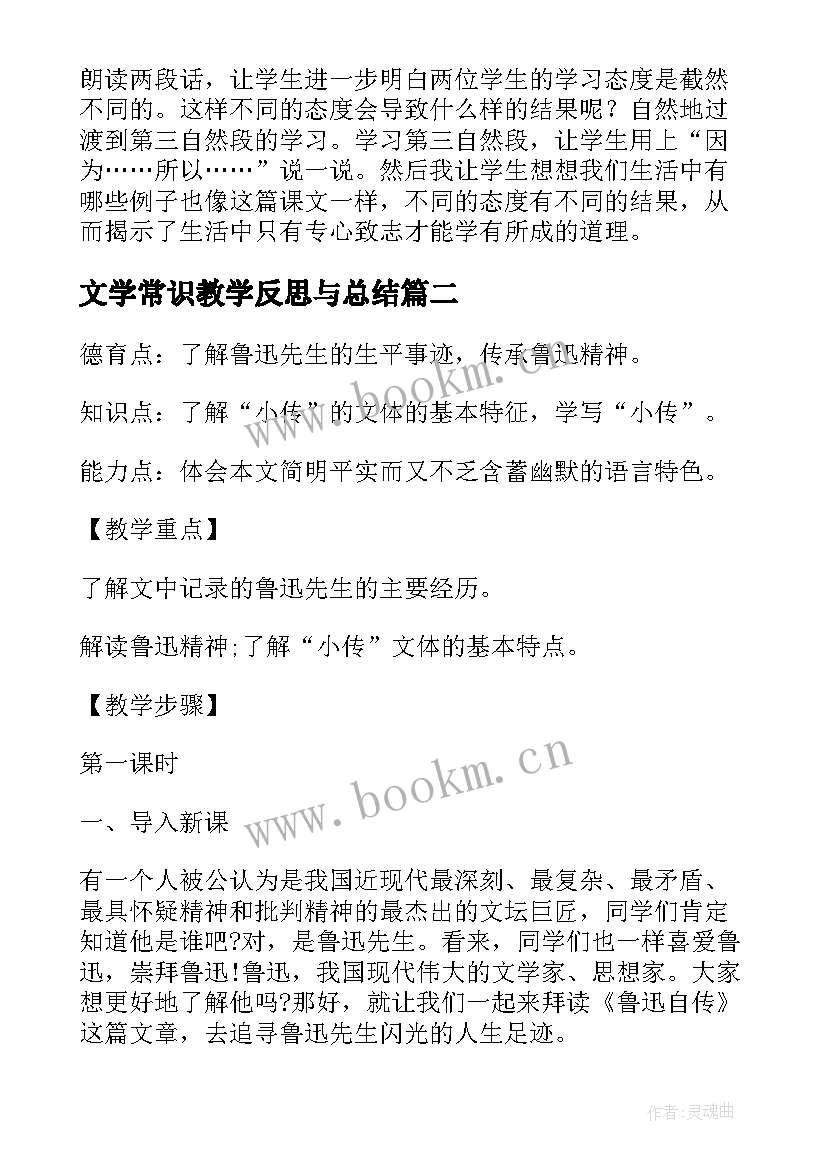 朗读两段话，让学生进一步明白两位学生的学习态度是截然不同的。这样不同的态度会导致什么样的结果呢？自然地过渡到第三自然段的学习。学习第三自然段，让学生用上“因为……所以……”说一说。然后我让学生想想我们生活中有哪些例子也像这篇课文一样，不同的态度有不同的结果，从而揭示了生活中只有专心致志才能学有所成的道理。

文学常识教学反思与总结篇二

德育点：了解鲁迅先生的生平事迹，传承鲁迅精神。

知识点：了解“小传”的文体的基本特征，学写“小传”。

能力点：体会本文简明平实而又不乏含蓄幽默的语言特色。

【教学重点】

了解文中记录的鲁迅先生的主要经历。

解读鲁迅精神;了解“小传”文体的基本特点。

【教学步骤】

第一课时

一、导入新课

有一个人被公认为是我国近现代最深刻、最复杂、最矛盾、最具怀疑精神和批判精神的最杰出的文坛巨匠，同学们肯定知道他是谁吧?对，是鲁迅先生。看来，同学们也一样喜爱鲁迅，崇拜鲁迅!鲁迅，我国现代伟大的文学家、思想家。大家想更好地了解他吗?那好，就让我们一起来拜读《鲁迅自传》这篇文章，去追寻鲁迅先生闪光的人生足迹。

www.bookm.cn

www.bookm.cn

作者:灵魂曲